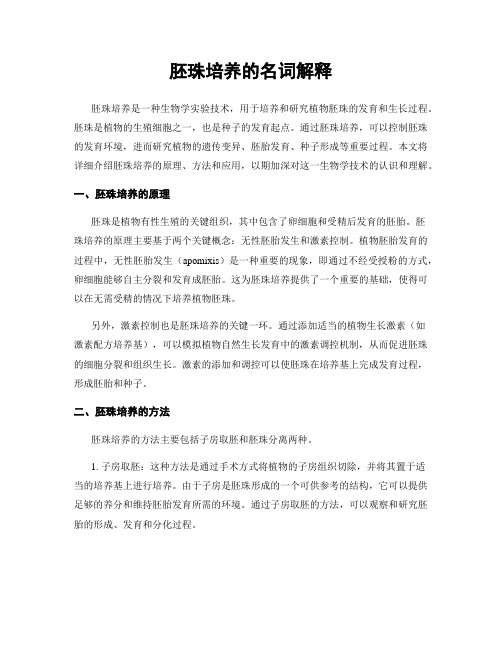 胚珠培养的名词解释

胚珠培养是一种生物学实验技术，用于培养和研究植物胚珠的发育和生长过程。胚珠是植物的生殖细胞之一，也是种子的发育起点。通过胚珠培养，可以控制胚珠的发育环境，进而研究植物的遗传变异、胚胎发育、种子形成等重要过程。本文将详细介绍胚珠培养的原理、方法和应用，以期加深对这一生物学技术的认识和理解。

一、胚珠培养的原理

胚珠是植物有性生殖的关键组织，其中包含了卵细胞和受精后发育的胚胎。胚珠培养的原理主要基于两个关键概念：无性胚胎发生和激素控制。植物胚胎发育的过程中，无性胚胎发生（apomixis）是一种重要的现象，即通过不经受授粉的方式，卵细胞能够自主分裂和发育成胚胎。这为胚珠培养提供了一个重要的基础，使得可以在无需受精的情况下培养植物胚珠。

另外，激素控制也是胚珠培养的关键一环。通过添加适当的植物生长激素（如激素配方培养基），可以模拟植物自然生长发育中的激素调控机制，从而促进胚珠的细胞分裂和组织生长。激素的添加和调控可以使胚珠在培养基上完成发育过程，形成胚胎和种子。

二、胚珠培养的方法

胚珠培养的方法主要包括子房取胚和胚珠分离两种。

1. 子房取胚：这种方法是通过手术方式将植物的子房组织切除，并将其置于适当的培养基上进行培养。由于子房是胚珠形成的一个可供参考的结构，它可以提供足够的养分和维持胚胎发育所需的环境。通过子房取胚的方法，可以观察和研究胚胎的形成、发育和分化过程。